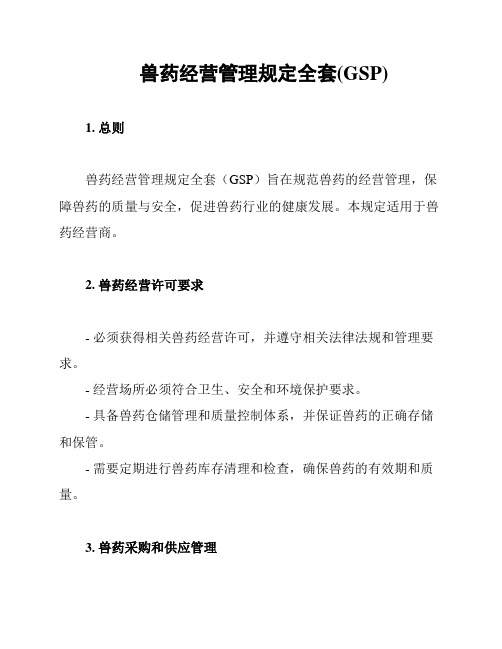 兽药经营管理规定全套(GSP)

1. 总则

兽药经营管理规定全套（GSP）旨在规范兽药的经营管理，保障兽药的质量与安全，促进兽药行业的健康发展。本规定适用于兽药经营商。

2. 兽药经营许可要求

- 必须获得相关兽药经营许可，并遵守相关法律法规和管理要求。

- 经营场所必须符合卫生、安全和环境保护要求。

- 具备兽药仓储管理和质量控制体系，并保证兽药的正确存储和保管。

- 需要定期进行兽药库存清理和检查，确保兽药的有效期和质量。

3. 兽药采购和供应管理